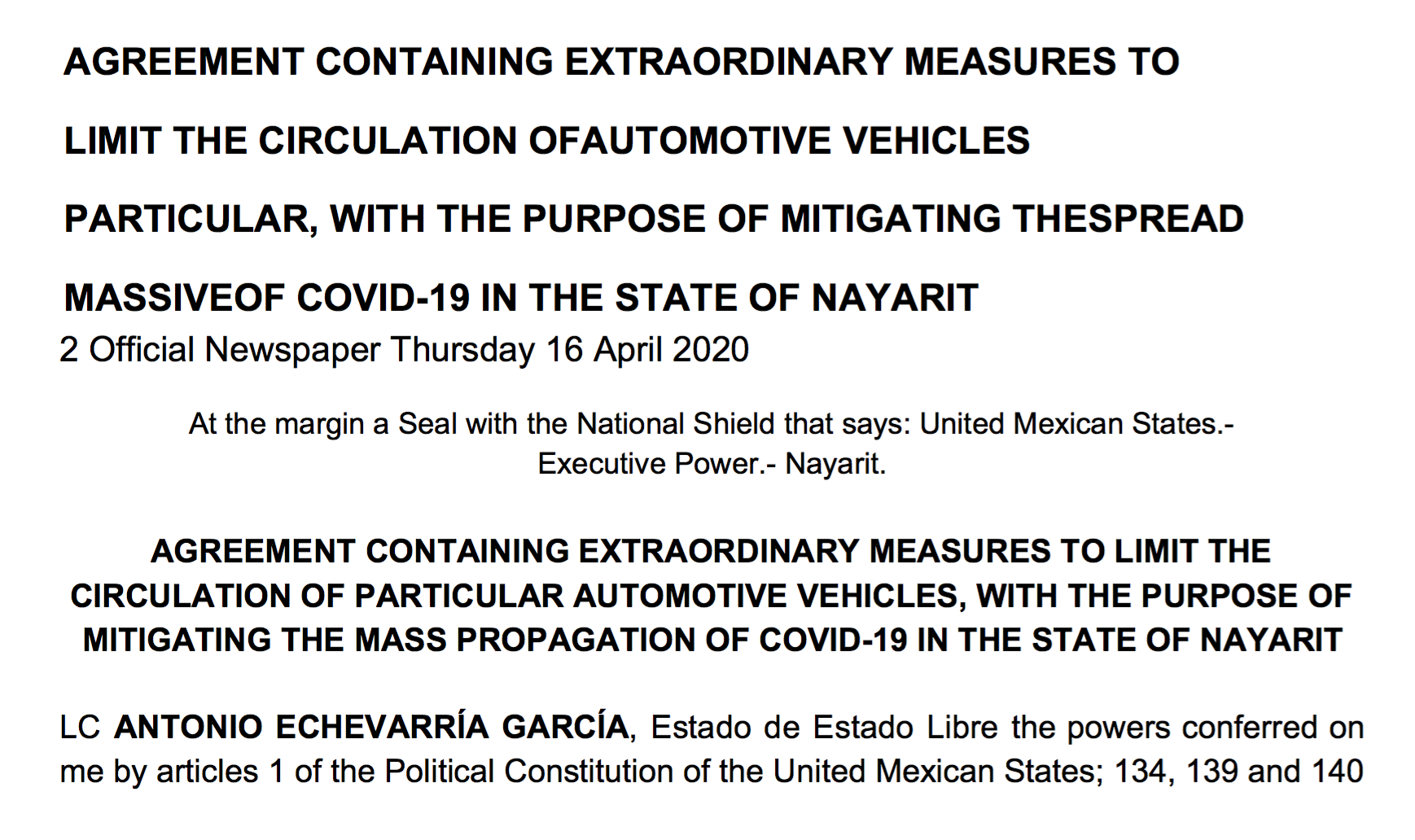 AGREEMENT CONTAINING EXTRAORDINARY MEASURES TO

LIMIT THE CIRCULATION OFAUTOMOTIVE VEHICLES

PARTICULAR, WITH THE PURPOSE OF MITIGATING THESPREAD

MASSIVEOF COVID-19 IN THE STATE OF NAYARIT

2 Official Newspaper Thursday 16 April 2020

At the margin a Seal with the National Shield that says: United Mexican States.- Executive Power.- Nayarit.

AGREEMENT CONTAINING EXTRAORDINARY MEASURES TO LIMIT THE CIRCULATION OF PARTICULAR AUTOMOTIVE VEHICLES, WITH THE PURPOSE OF MITIGATING THE MASS PROPAGATION OF COVID-19 IN THE STATE OF NAYARIT

LC ANTONIO ECHEVARRÍA GARCÍA, Estado de Estado Libre the powers conferred on me by articles 1 of the Political Constitution of the United Mexican States; 134, 139 and 140